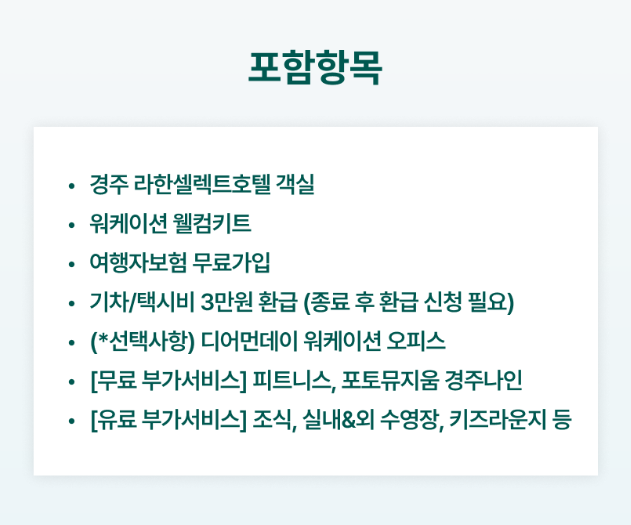 포함항목

• 경주 라한셀렉트호텔 객실
• 워케이션 웰컴키트
• 여행자보험 무료가입
• 기차/택시비 3만원 환급 (종료 후 환급 신청 필요)
• (*선택사항) 디어먼데이 워케이션 오피스
• [무료 부가서비스] 피트니스, 포토뮤지움 경주나인
• [유료 부가서비스] 조식, 실내&외 수영장, 키즈라운지 등